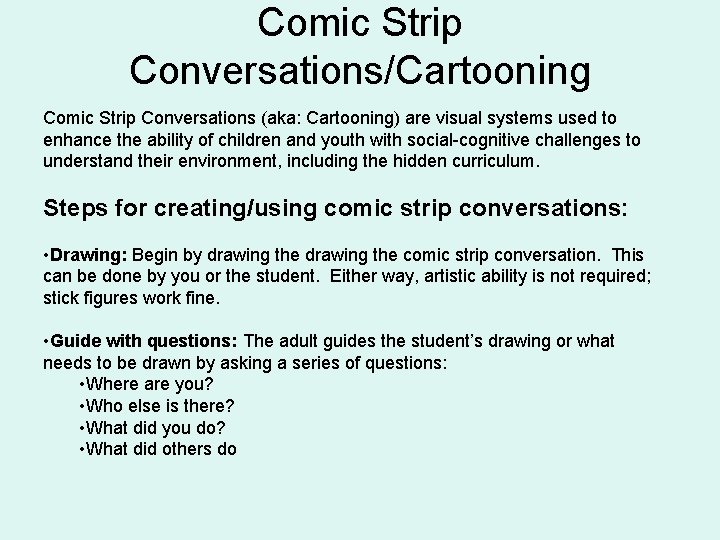 Comic Strip Conversations/Cartooning

Comic Strip Conversations (aka: Cartooning) are visual systems used to enhance the ability of children and youth with social-cognitive challenges to understand their environment, including the hidden curriculum.

Steps for creating/using comic strip conversations:

•Drawing: Begin by drawing the drawing the comic strip conversation. This can be done by you or the student. Either way, artistic ability is not required; stick figures work fine.

•Guide with questions: The adult guides the student's drawing or what needs to be drawn by asking a series of questions:
•Where are you?
•Who else is there?
•What did you do?
•What did others do